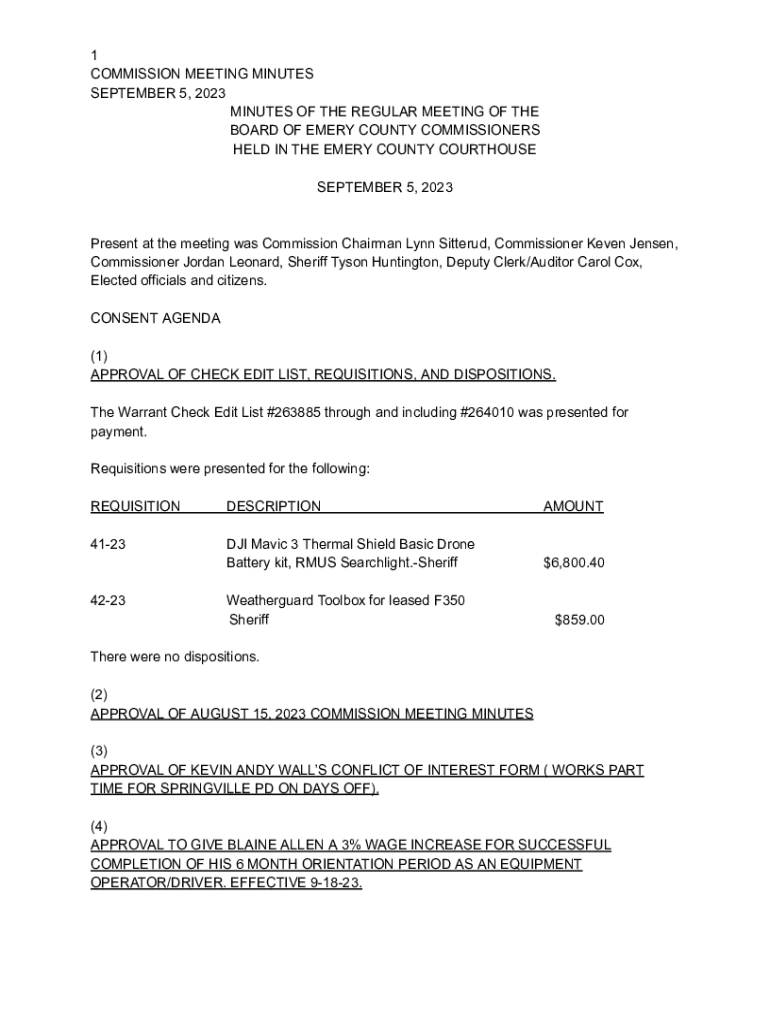 1
COMMISSION MEETING MINUTES
SEPTEMBER 5, 2023

MINUTES OF THE REGULAR MEETING OF THE
BOARD OF EMERY COUNTY COMMISSIONERS
HELD IN THE EMERY COUNTY COURTHOUSE

SEPTEMBER 5, 2023

Present at the meeting was Commission Chairman Lynn Sitterud, Commissioner Keven Jensen, Commissioner Jordan Leonard, Sheriff Tyson Huntington, Deputy Clerk/Auditor Carol Cox, Elected officials and citizens.

CONSENT AGENDA

(1)
APPROVAL OF CHECK EDIT LIST, REQUISITIONS, AND DISPOSITIONS.

The Warrant Check Edit List #263885 through and including #264010 was presented for payment.

Requisitions were presented for the following:

| REQUISITION | DESCRIPTION | AMOUNT |
|---|---|---|
| 41-23 | DJI Mavic 3 Thermal Shield Basic Drone Battery kit, RMUS Searchlight.-Sheriff | $6,800.40 |
| 42-23 | Weatherguard Toolbox for leased F350 Sheriff | $859.00 |

There were no dispositions.

(2)
APPROVAL OF AUGUST 15, 2023 COMMISSION MEETING MINUTES

(3)
APPROVAL OF KEVIN ANDY WALL'S CONFLICT OF INTEREST FORM ( WORKS PART TIME FOR SPRINGVILLE PD ON DAYS OFF).

(4)
APPROVAL TO GIVE BLAINE ALLEN A 3% WAGE INCREASE FOR SUCCESSFUL COMPLETION OF HIS 6 MONTH ORIENTATION PERIOD AS AN EQUIPMENT OPERATOR/DRIVER. EFFECTIVE 9-18-23.